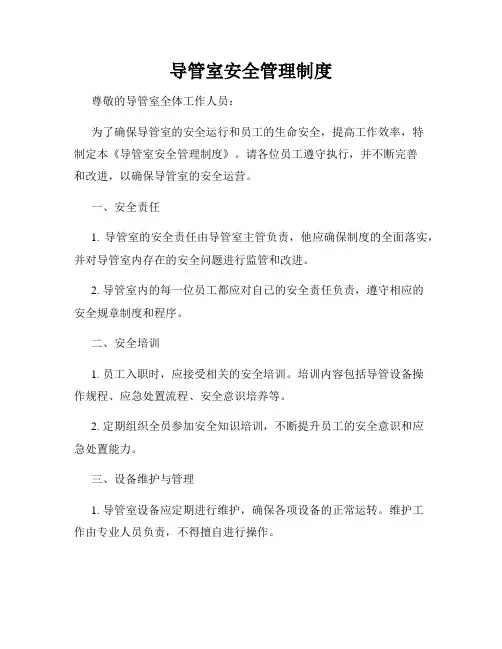 导管室安全管理制度

尊敬的导管室全体工作人员：

为了确保导管室的安全运行和员工的生命安全，提高工作效率，特制定本《导管室安全管理制度》。请各位员工遵守执行，并不断完善和改进，以确保导管室的安全运营。

一、安全责任

1. 导管室的安全责任由导管室主管负责，他应确保制度的全面落实，并对导管室内存在的安全问题进行监管和改进。

2. 导管室内的每一位员工都应对自己的安全责任负责，遵守相应的安全规章制度和程序。

二、安全培训

1. 员工入职时，应接受相关的安全培训。培训内容包括导管设备操作规程、应急处置流程、安全意识培养等。

2. 定期组织全员参加安全知识培训，不断提升员工的安全意识和应急处置能力。

三、设备维护与管理

1. 导管室设备应定期进行维护，确保各项设备的正常运转。维护工作由专业人员负责，不得擅自进行操作。